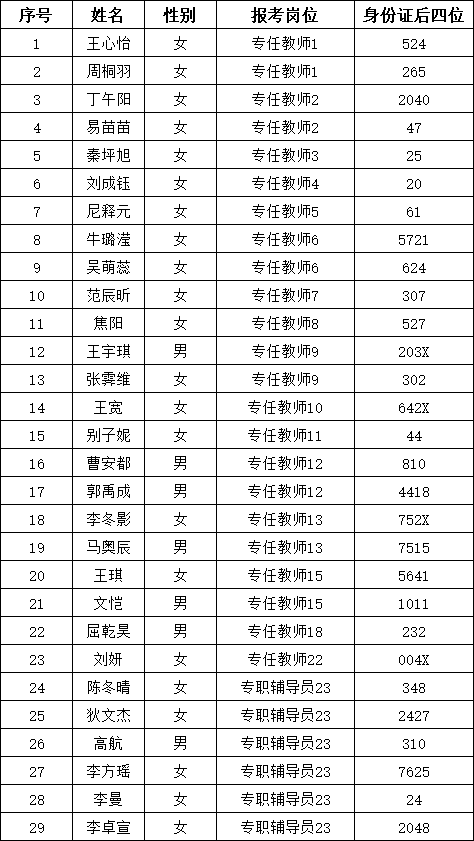 | 序号 | 姓名 | 性别 | 报考岗位 | 身份证后四位 |
|---|---|---|---|---|
| 1 | 王心怡 | 女 | 专任教师1 | 524 |
| 2 | 周桐羽 | 女 | 专任教师1 | 265 |
| 3 | 丁午阳 | 女 | 专任教师2 | 2040 |
| 4 | 易苗苗 | 女 | 专任教师2 | 47 |
| 5 | 秦坪旭 | 女 | 专任教师3 | 25 |
| 6 | 刘成钰 | 女 | 专任教师4 | 20 |
| 7 | 尼释元 | 女 | 专任教师5 | 61 |
| 8 | 牛璐滢 | 女 | 专任教师6 | 5721 |
| 9 | 吴萌蕊 | 女 | 专任教师6 | 624 |
| 10 | 范辰昕 | 女 | 专任教师7 | 307 |
| 11 | 焦阳 | 女 | 专任教师8 | 527 |
| 12 | 王宇琪 | 男 | 专任教师9 | 203X |
| 13 | 张霁维 | 女 | 专任教师9 | 302 |
| 14 | 王宽 | 女 | 专任教师10 | 642X |
| 15 | 别子妮 | 女 | 专任教师11 | 44 |
| 16 | 曹安都 | 男 | 专任教师12 | 810 |
| 17 | 郭禹成 | 男 | 专任教师12 | 4418 |
| 18 | 李冬影 | 女 | 专任教师13 | 752X |
| 19 | 马奥辰 | 男 | 专任教师13 | 7515 |
| 20 | 王琪 | 女 | 专任教师15 | 5641 |
| 21 | 文恺 | 男 | 专任教师15 | 1011 |
| 22 | 屈乾昊 | 男 | 专任教师18 | 232 |
| 23 | 刘妍 | 女 | 专任教师22 | 004X |
| 24 | 陈冬晴 | 女 | 专职辅导员23 | 348 |
| 25 | 狄文杰 | 女 | 专职辅导员23 | 2427 |
| 26 | 高航 | 男 | 专职辅导员23 | 310 |
| 27 | 李方瑶 | 女 | 专职辅导员23 | 7625 |
| 28 | 李曼 | 女 | 专职辅导员23 | 24 |
| 29 | 李卓宣 | 女 | 专职辅导员23 | 2048 |